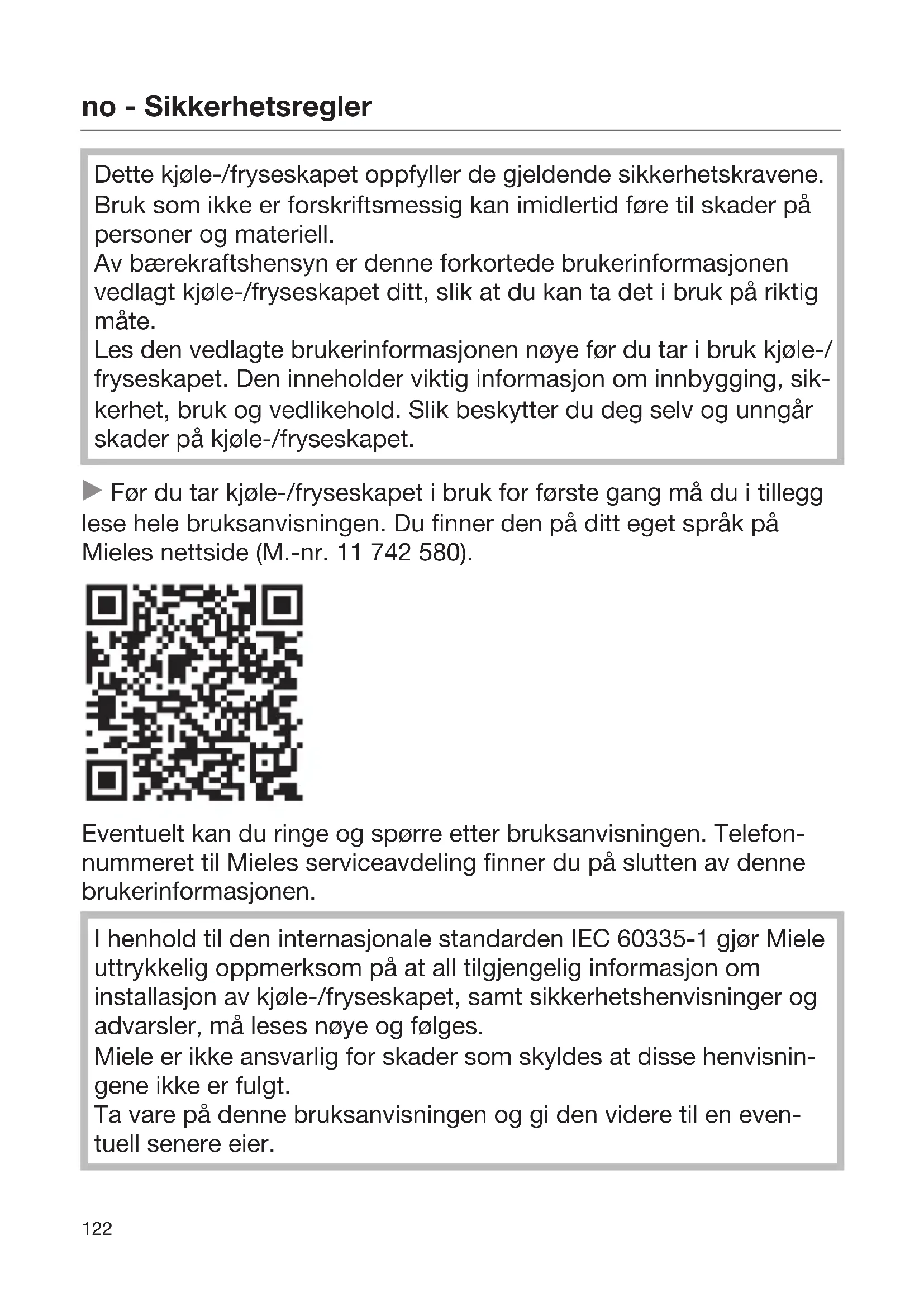 no - Sikkerhetsregler

Dette kjøle-/fryseskapet oppfyller de gjeldende sikkerhetskravene. Bruk som ikke er forskriftsmessig kan imidlertid føre til skader på personer og materiell.
Av bærekraftshensyn er denne forkortede brukerinformasjonen vedlagt kjøle-/fryseskapet ditt, slik at du kan ta det i bruk på riktig måte.
Les den vedlagte brukerinformasjonen nøye før du tar i bruk kjøle-/fryseskapet. Den inneholder viktig informasjon om innbygging, sikkerhet, bruk og vedlikehold. Slik beskytter du deg selv og unngår skader på kjøle-/fryseskapet.

▶ Før du tar kjøle-/fryseskapet i bruk for første gang må du i tillegg lese hele bruksanvisningen. Du finner den på ditt eget språk på Mieles nettside (M.-nr. 11 742 580).

Eventuelt kan du ringe og spørre etter bruksanvisningen. Telefonnummeret til Mieles serviceavdeling finner du på slutten av denne brukerinformasjonen.

I henhold til den internasjonale standarden IEC 60335-1 gjør Miele uttrykkelig oppmerksom på at all tilgjengelig informasjon om installasjon av kjøle-/fryseskapet, samt sikkerhetshenvisninger og advarsler, må leses nøye og følges.
Miele er ikke ansvarlig for skader som skyldes at disse henvisningene ikke er fulgt.
Ta vare på denne bruksanvisningen og gi den videre til en eventuell senere eier.

122